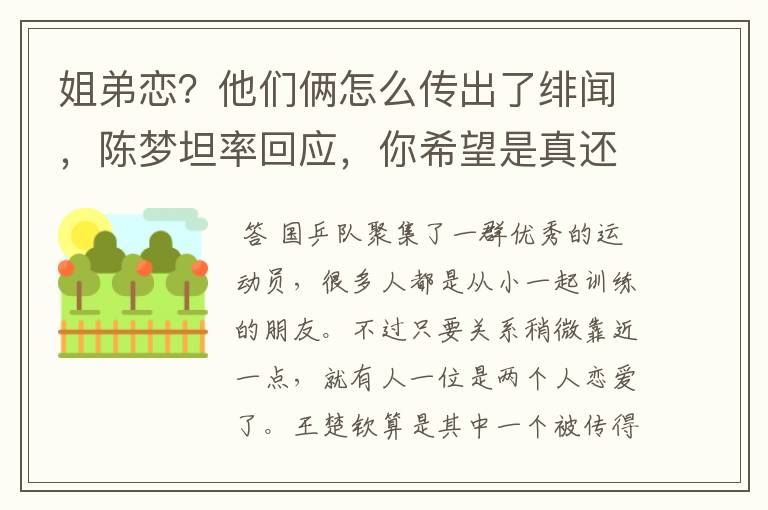 姐弟恋？他们俩怎么传出了绯闻，陈梦坦率回应，你希望是真还

答 国乒队聚集了一群优秀的运动员，很多人都是从小一起训练的朋友。不过只要关系稍微靠近一点，就有人一位是两个人恋爱了。王楚钦算是其中一个被传得